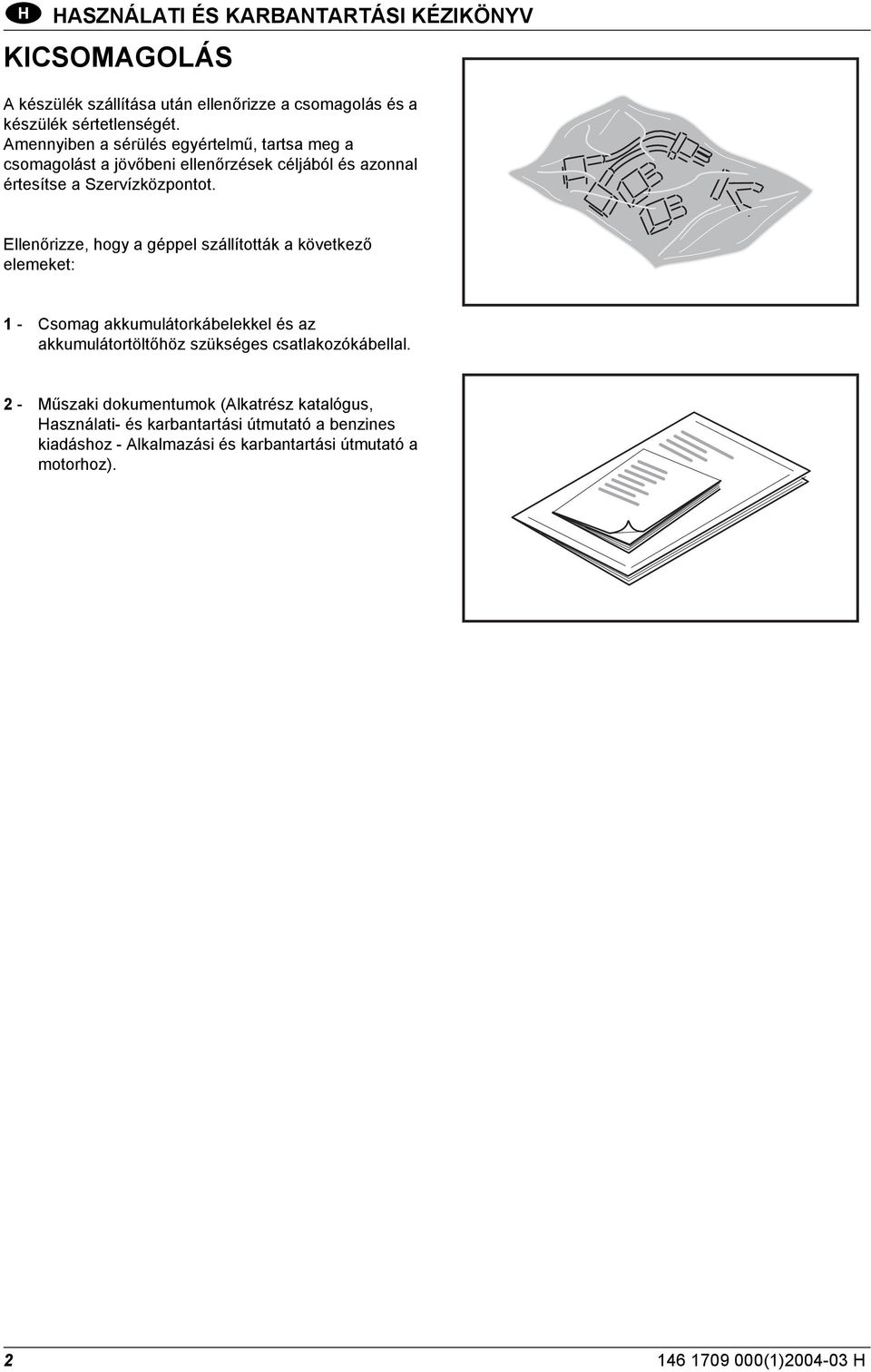 H HASZNÁLATI ÉS KARBANTARTÁSI KÉZIKÖNYV

KICSOMAGOLÁS

A készülék szállítása után ellenőrizze a csomagolás és a készülék sértetlenségét. Amennyiben a sérülés egyértelmű, tartsa meg a csomagolást a jövőbeni ellenőrzések céljából és azonnal értesítse a Szervízközpontot.

Ellenőrizze, hogy a géppel szállították a következő elemeket:

1 - Csomag akkumulátorkábelekkel és az akkumulátortöltőhöz szükséges csatlakozókábellal.

2 - Műszaki dokumentumok (Alkatrész katalógus, Használati- és karbantartási útmutató a benzines kiadáshoz - Alkalmazási és karbantartási útmutató a motorhoz).

2 146 1709 000(1)2004-03 H